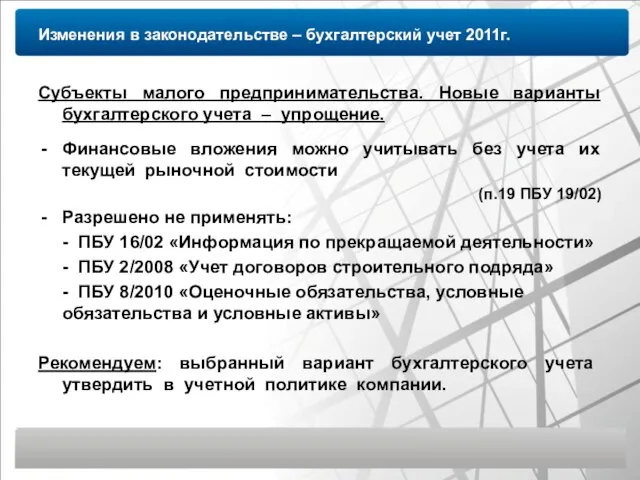 Изменения в законодательстве – бухгалтерский учет 2011г.

Субъекты малого предпринимательства. Новые варианты бухгалтерского учета – упрощение.

- Финансовые вложения можно учитывать без учета их текущей рыночной стоимости

(п.19 ПБУ 19/02)

- Разрешено не применять:
- ПБУ 16/02 «Информация по прекращаемой деятельности»
- ПБУ 2/2008 «Учет договоров строительного подряда»
- ПБУ 8/2010 «Оценочные обязательства, условные обязательства и условные активы»

Рекомендуем: выбранный вариант бухгалтерского учета утвердить в учетной политике компании.